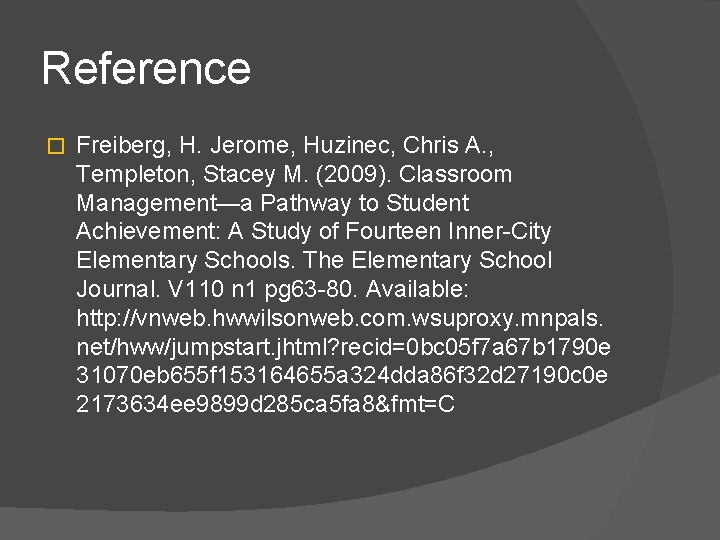 Reference

Freiberg, H. Jerome, Huzinec, Chris A., Templeton, Stacey M. (2009). Classroom Management—a Pathway to Student Achievement: A Study of Fourteen Inner-City Elementary Schools. The Elementary School Journal. V110 n1 pg63-80. Available: http://vnweb.hwwilsonweb.com.wsuproxy.mnpals.net/hww/jumpstart.jhtml?recid=0bc05f7a67b1790e31070eb655f153164655a324dda86f32d27190c0e2173634ee9899d285ca5fa8&fmt=C